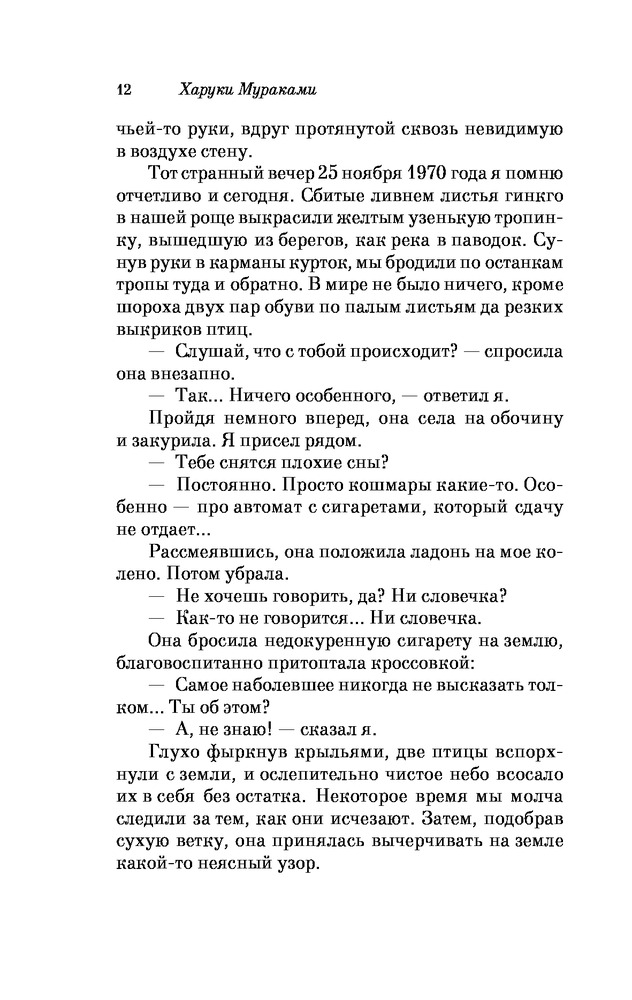 12 Харуки Мураками

чьей-то руки, вдруг протянутой сквозь невидимую в воздухе стену.

Тот странный вечер 25 ноября 1970 года я помню отчетливо и сегодня. Сбитые ливнем листья гинкго в нашей роще выкрасили желтым узенькую тропинку, вышедшую из берегов, как река в паводок. Сунув руки в карманы курток, мы бродили по останкам тропы туда и обратно. В мире не было ничего, кроме шороха двух пар обуви по палым листьям да резких выкриков птиц.

— Слушай, что с тобой происходит? — спросила она внезапно.

— Так... Ничего особенного, — ответил я.

Пройдя немного вперед, она села на обочину и закурила. Я присел рядом.

— Тебе снятся плохие сны?

— Постоянно. Просто кошмары какие-то. Особенно — про автомат с сигаретами, который сдачу не отдает...

Рассмеявшись, она положила ладонь на мое колено. Потом убрала.

— Не хочешь говорить, да? Ни словечка?

— Как-то не говорится... Ни словечка.

Она бросила недокуренную сигарету на землю, благовоспитанно притоптала кроссовкой:

— Самое наболевшее никогда не высказать толком... Ты об этом?

— А, не знаю! — сказал я.

Глухо фыркнув крыльями, две птицы вспорхнули с земли, и ослепительно чистое небо всосало их в себя без остатка. Некоторое время мы молча следили за тем, как они исчезают. Затем, подобрав сухую ветку, она принялась вычерчивать на земле какой-то неясный узор.